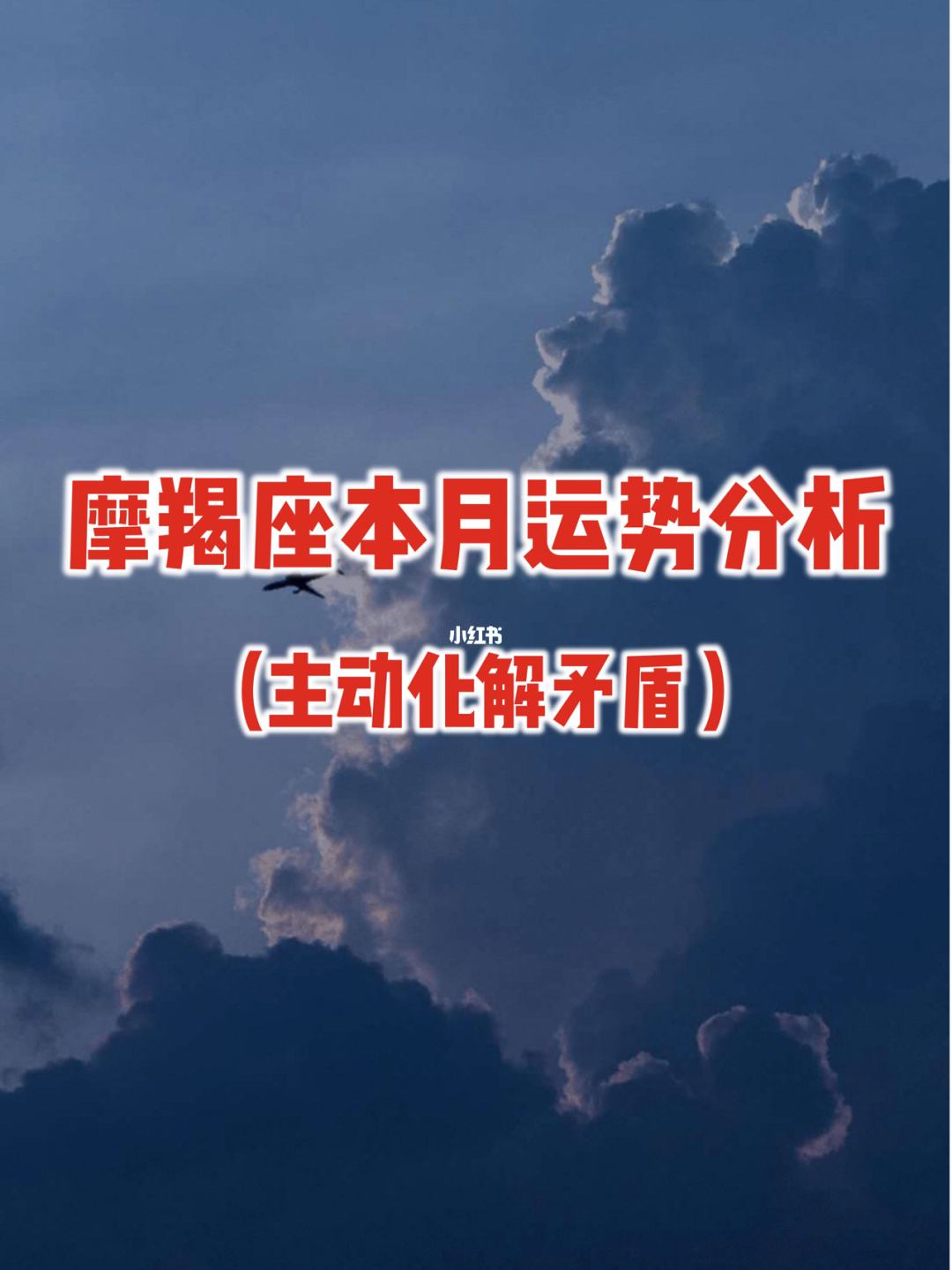 摩羯座本月运势分析

小红书

（主动化解矛盾）